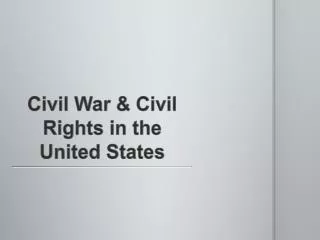 Civil War & Civil Rights in the United States